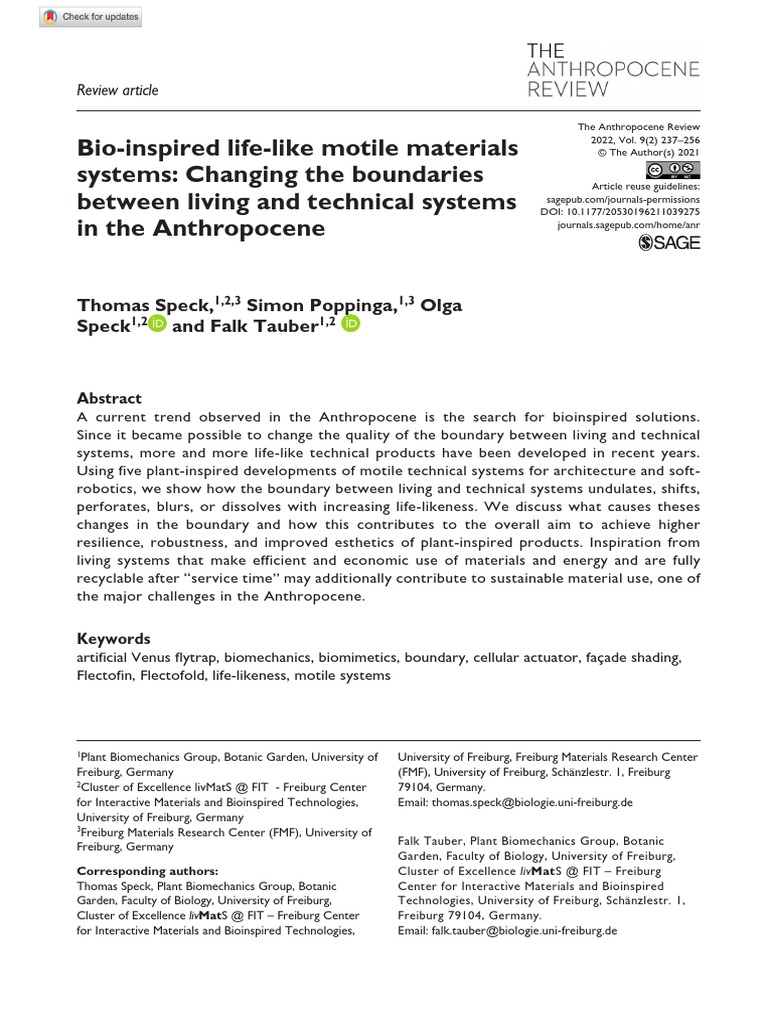 Check for updates

Review article

THE
ANTHROPOCENE
REVIEW

Bio-inspired life-like motile materials systems: Changing the boundaries between living and technical systems in the Anthropocene

The Anthropocene Review
2022, Vol. 9(2) 237–256
© The Author(s) 2021
Article reuse guidelines:
sagepub.com/journals-permissions
DOI: 10.1177/20530196211039275
journals.sagepub.com/home/anr
SAGE

Thomas Speck,$^{1,2,3}$ Simon Poppinga,$^{1,3}$ Olga Speck$^{1,2}$ and Falk Tauber$^{1,2}$

Abstract
A current trend observed in the Anthropocene is the search for bioinspired solutions. Since it became possible to change the quality of the boundary between living and technical systems, more and more life-like technical products have been developed in recent years. Using five plant-inspired developments of motile technical systems for architecture and soft-robotics, we show how the boundary between living and technical systems undulates, shifts, perforates, blurs, or dissolves with increasing life-likeness. We discuss what causes theses changes in the boundary and how this contributes to the overall aim to achieve higher resilience, robustness, and improved esthetics of plant-inspired products. Inspiration from living systems that make efficient and economic use of materials and energy and are fully recyclable after "service time" may additionally contribute to sustainable material use, one of the major challenges in the Anthropocene.

Keywords
artificial Venus flytrap, biomechanics, biomimetics, boundary, cellular actuator, façade shading, Flectofin, Flectofold, life-likeness, motile systems

$^{1}$Plant Biomechanics Group, Botanic Garden, University of Freiburg, Germany
$^{2}$Cluster of Excellence livMatS @ FIT - Freiburg Center for Interactive Materials and Bioinspired Technologies, University of Freiburg, Germany
$^{3}$Freiburg Materials Research Center (FMF), University of Freiburg, Germany

Corresponding authors:
Thomas Speck, Plant Biomechanics Group, Botanic Garden, Faculty of Biology, University of Freiburg, Cluster of Excellence livMatS @ FIT – Freiburg Center for Interactive Materials and Bioinspired Technologies, University of Freiburg, Freiburg Materials Research Center (FMF), University of Freiburg, Schänzlestr. 1, Freiburg 79104, Germany.
Email: thomas.speck@biologie.uni-freiburg.de

Falk Tauber, Plant Biomechanics Group, Botanic Garden, Faculty of Biology, University of Freiburg, Cluster of Excellence livMatS @ FIT – Freiburg Center for Interactive Materials and Bioinspired Technologies, University of Freiburg, Schänzlestr. 1, Freiburg 79104, Germany.
Email: falk.tauber@biologie.uni-freiburg.de